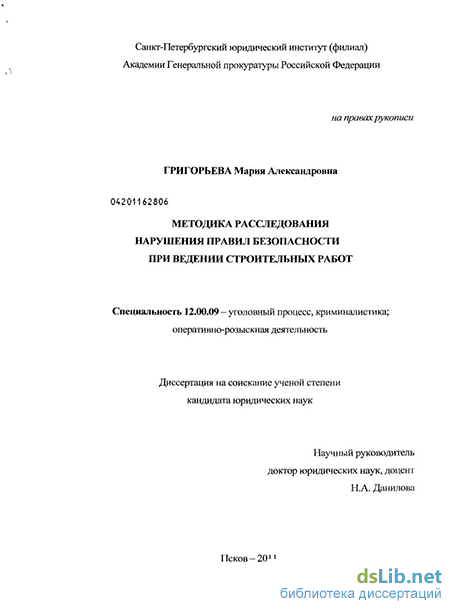 Санкт-Петербургский юридический институт (филиал)
Академии Генеральной прокуратуры Российской Федерации

на правах рукописи

ГРИГОРЬЕВА Мария Александровна

04201162806

МЕТОДИКА РАССЛЕДОВАНИЯ
НАРУШЕНИЯ ПРАВИЛ БЕЗОПАСНОСТИ
ПРИ ВЕДЕНИИ СТРОИТЕЛЬНЫХ РАБОТ

Специальность 12.00.09 – уголовный процесс, криминалистика; оперативно-розыскная деятельность

Диссертация на соискание ученой степени
кандидата юридических наук

Научный руководитель
доктор юридических наук, доцент
Н.А. Данилова

Псков – 2011

dsLib.net
библиотека диссертаций